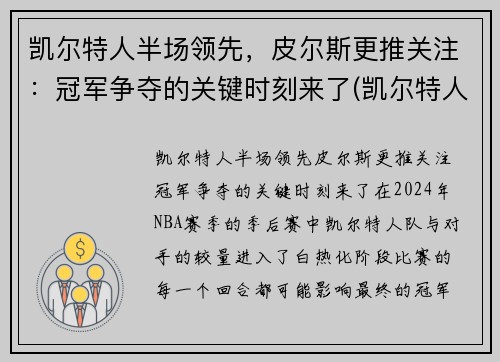 凯尔特人半场领先，皮尔斯更推关注：冠军争夺的关键时刻来了(凯尔特人

凯尔特人半场领先皮尔斯更推关注冠军争夺的关键时刻来了在2024年NBA赛季的季后赛中凯尔特人队与对手的较量进入了白热化阶段比赛的每一个回合都可能影响最终的冠军

$